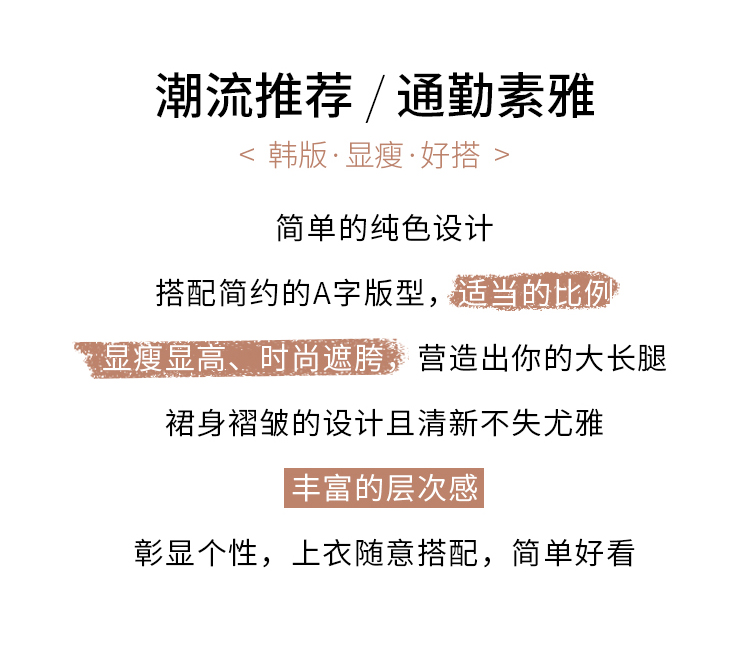 潮流推荐 / 通勤素雅

< 韩版·显瘦·好搭 >

简单的纯色设计

搭配简约的A字版型，适当的比例

显瘦显高、时尚遮胯，营造出你的大长腿

裙身褶皱的设计且清新不失尤雅

丰富的层次感

彰显个性，上衣随意搭配，简单好看